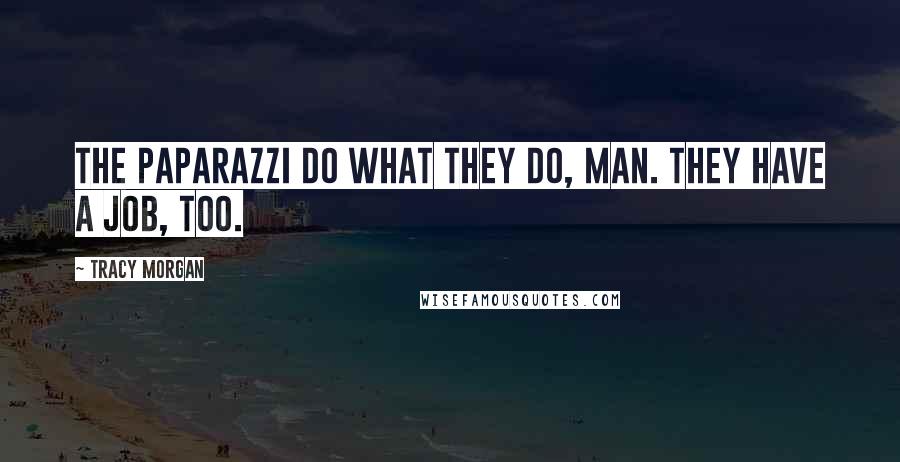 THE PAPARAZZI DO WHAT THEY DO, MAN. THEY HAVE A JOB, TOO.

~ TRACY MORGAN

WISEFAMOUSQUOTES.COM